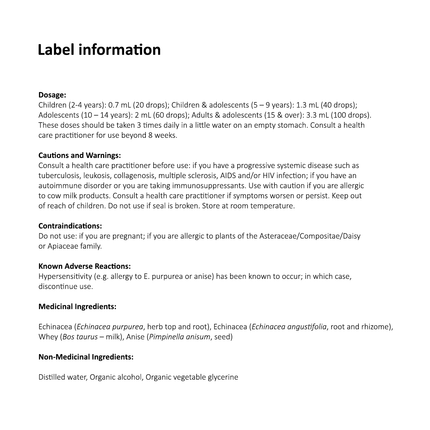 Label information

Dosage:
Children (2-4 years): 0.7 mL (20 drops); Children & adolescents (5 – 9 years): 1.3 mL (40 drops); Adolescents (10 – 14 years): 2 mL (60 drops); Adults & adolescents (15 & over): 3.3 mL (100 drops). These doses should be taken 3 times daily in a little water on an empty stomach. Consult a health care practitioner for use beyond 8 weeks.

Cautions and Warnings:
Consult a health care practitioner before use: if you have a progressive systemic disease such as tuberculosis, leukosis, collagenosis, multiple sclerosis, AIDS and/or HIV infection; if you have an autoimmune disorder or you are taking immunosuppressants. Use with caution if you are allergic to cow milk products. Consult a health care practitioner if symptoms worsen or persist. Keep out of reach of children. Do not use if seal is broken. Store at room temperature.

Contraindications:
Do not use: if you are pregnant; if you are allergic to plants of the Asteraceae/Compositae/Daisy or Apiaceae family.

Known Adverse Reactions:
Hypersensitivity (e.g. allergy to E. purpurea or anise) has been known to occur; in which case, discontinue use.

Medicinal Ingredients:

Echinacea (Echinacea purpurea, herb top and root), Echinacea (Echinacea angustifolia, root and rhizome), Whey (Bos taurus – milk), Anise (Pimpinella anisum, seed)

Non-Medicinal Ingredients:

Distilled water, Organic alcohol, Organic vegetable glycerine